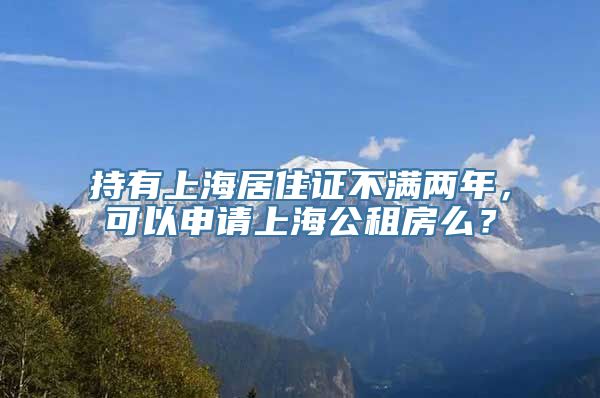 持有上海居住证不满两年，可以申请上海公租房么？